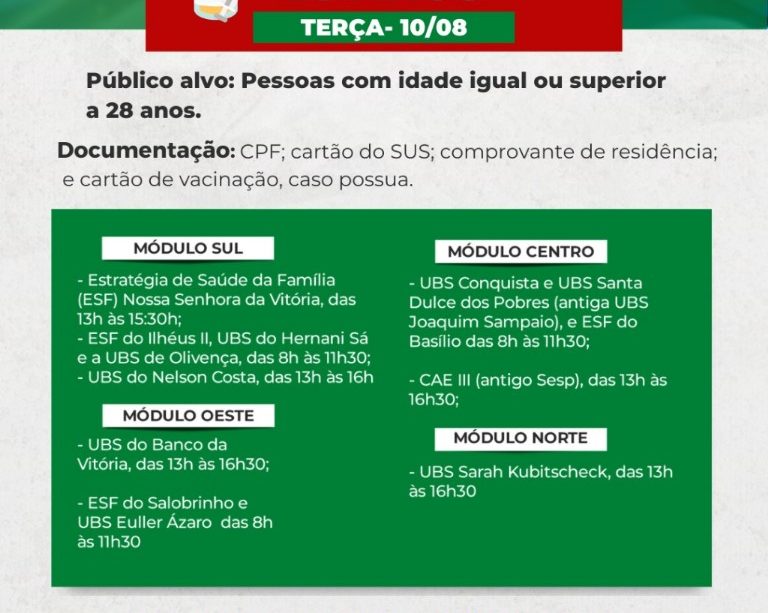 TERÇA- 10/08

Público alvo: Pessoas com idade igual ou superior a 28 anos.

Documentação: CPF; cartão do SUS; comprovante de residência; e cartão de vacinação, caso possua.

MÓDULO SUL

- Estratégia de Saúde da Família (ESF) Nossa Senhora da Vitória, das 13h às 15:30h;
- ESF do Ilhéus II, UBS do Hernani Sá e a UBS de Olivença, das 8h às 11h30;
- UBS do Nelson Costa, das 13h às 16h

MÓDULO OESTE

- UBS do Banco da Vitória, das 13h às 16h30;

- ESF do Salobrinho e UBS Euller Ázaro das 8h às 11h30

MÓDULO CENTRO

- UBS Conquista e UBS Santa Dulce dos Pobres (antiga UBS Joaquim Sampaio), e ESF do Basílio das 8h às 11h30;

- CAE III (antigo Sesp), das 13h às 16h30;

MÓDULO NORTE

- UBS Sarah Kubitscheck, das 13h às 16h30